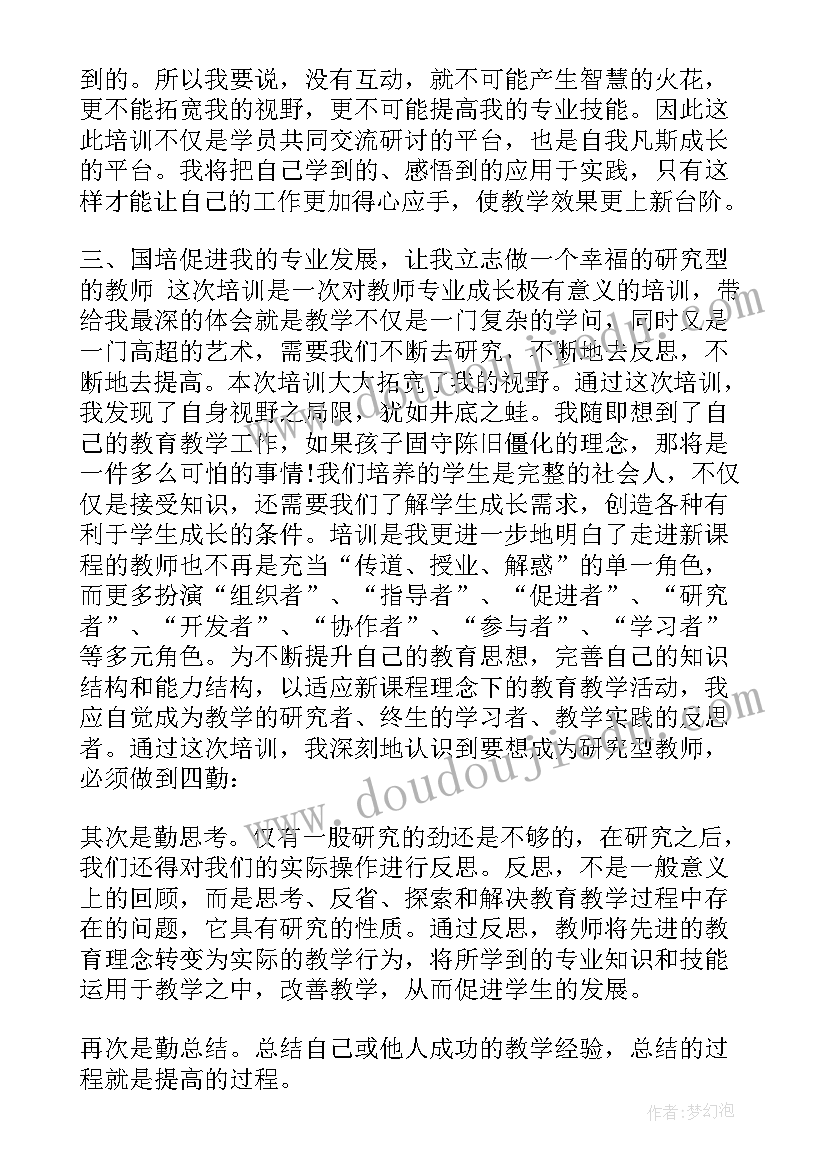 到的。所以我要说，没有互动，就不可能产生智慧的火花，更不能拓宽我的视野，更不可能提高我的专业技能。因此这此培训不仅是学员共同交流研讨的平台，也是自我凡斯成长的平台。我将把自己学到的、感悟到的应用于实践，只有这样才能让自己的工作更加得心应手，使教学效果更上新台阶。

三、国培促进我的专业发展，让我立志做一个幸福的研究型的教师 这次培训是一次对教师专业成长极有意义的培训，带给我最深的体会就是教学不仅是一门复杂的学问，同时又是一门高超的艺术，需要我们不断去研究，不断地去反思，不断地去提高。本次培训大大拓宽了我的视野。通过这次培训，我发现了自身视野之局限，犹如井底之蛙。我随即想到了自己的教育教学工作，如果孩子固守陈旧僵化的理念，那将是一件多么可怕的事情!我们培养的学生是完整的社会人，不仅仅是接受知识，还需要我们了解学生成长需求，创造各种有利于学生成长的条件。培训是我更进一步地明白了走进新课程的教师也不再是充当“传道、授业、解惑”的单一角色，而更多扮演“组织者”、“指导者”、“促进者”、“研究者”、“开发者”、“协作者”、“参与者”、“学习者”等多元角色。为不断提升自己的教育思想，完善自己的知识结构和能力结构，以适应新课程理念下的教育教学活动，我应自觉成为教学的研究者、终生的学习者、教学实践的反思者。通过这次培训，我深刻地认识到要想成为研究型教师，必须做到四勤：

其次是勤思考。仅有一股研究的劲还是不够的，在研究之后，我们还得对我们的实际操作进行反思。反思，不是一般意义上的回顾，而是思考、反省、探索和解决教育教学过程中存在的问题，它具有研究的性质。通过反思，教师将先进的教育理念转变为实际的教学行为，将所学到的专业知识和技能运用于教学之中，改善教学，从而促进学生的发展。

再次是勤总结。总结自己或他人成功的教学经验，总结的过程就是提高的过程。

作者：梦幻泡